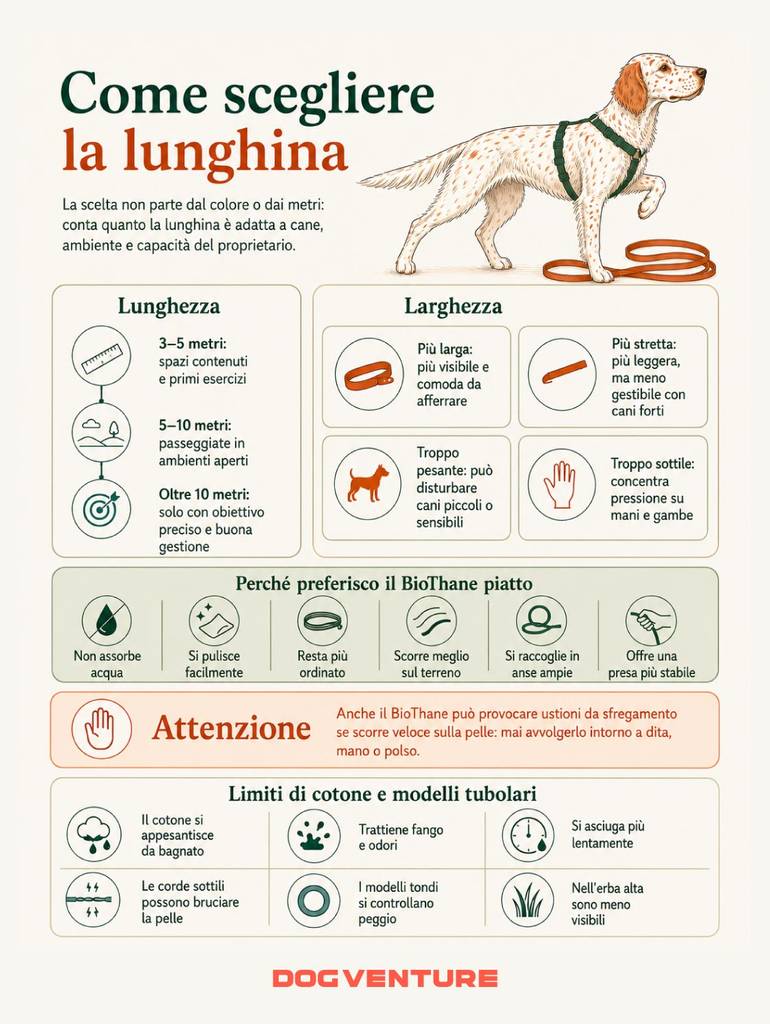 Come scegliere
la lunghina

La scelta non parte dal colore o dai metri: conta quanto la lunghina è adatta a cane, ambiente e capacità del proprietario.

Lunghezza

3–5 metri: spazi contenuti e primi esercizi

5–10 metri: passeggiate in ambienti aperti

Oltre 10 metri: solo con obiettivo preciso e buona gestione

Larghezza

Più larga: più visibile e comoda da afferrare

Più stretta: più leggera, ma meno gestibile con cani forti

Troppo pesante: può disturbare cani piccoli o sensibili

Troppo sottile: concentra pressione su mani e gambe

Perché preferisco il BioThane piatto

Non assorbe acqua

Si pulisce facilmente

Resta più ordinato

Scorre meglio sul terreno

Si raccoglie in anse ampie

Offre una presa più stabile

Attenzione

Anche il BioThane può provocare ustioni da sfregamento se scorre veloce sulla pelle: mai avvolgerlo intorno a dita, mano o polso.

Limiti di cotone e modelli tubolari

Il cotone si appesantisce da bagnato

Trattiene fango e odori

Si asciuga più lentamente

Le corde sottili possono bruciare la pelle

I modelli tondi si controllano peggio

Nell'erba alta sono meno visibili

DOGVENTURE